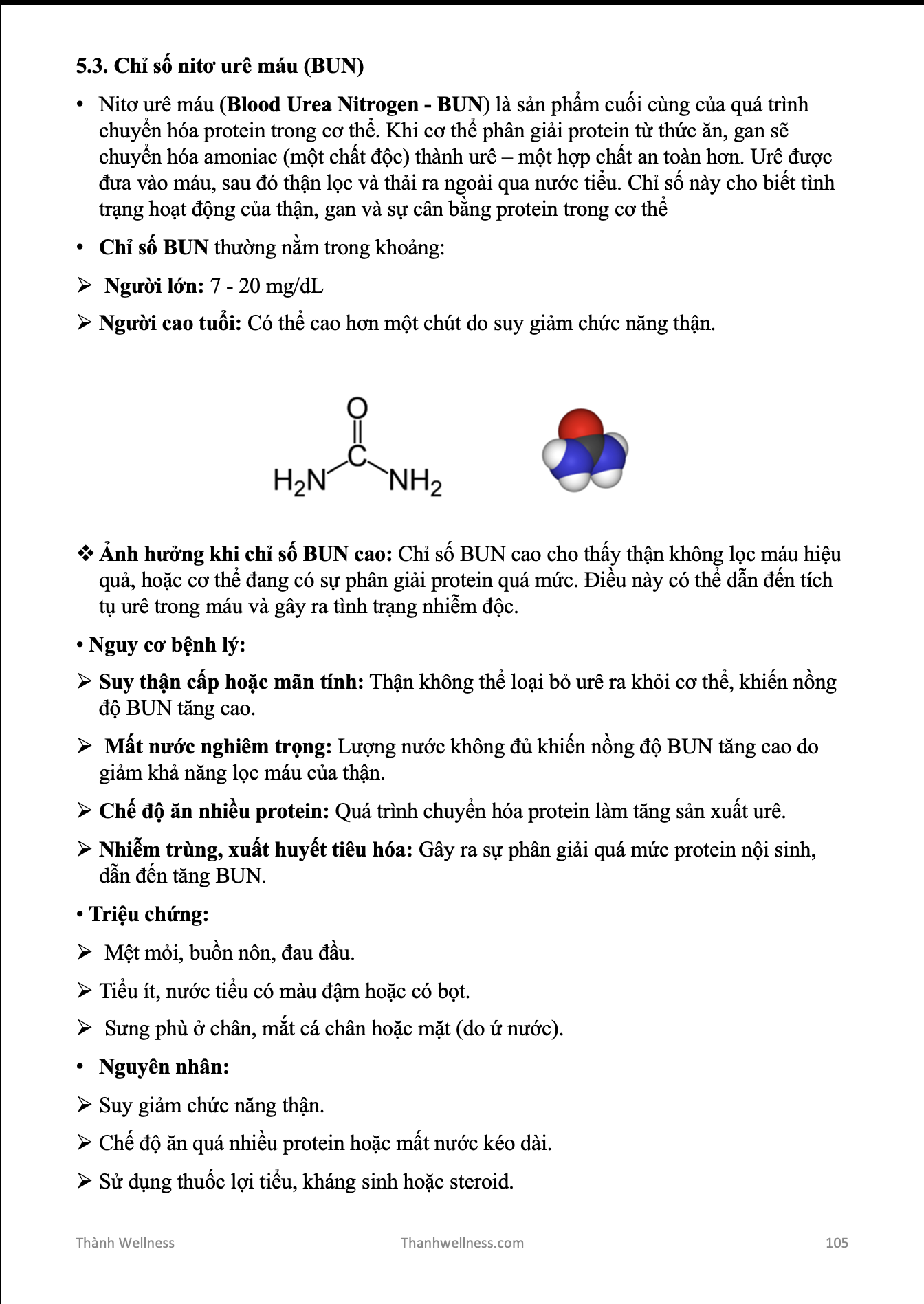 5.3. Chỉ số nitơ urê máu (BUN)

• Nitơ urê máu (Blood Urea Nitrogen - BUN) là sản phẩm cuối cùng của quá trình chuyển hóa protein trong cơ thể. Khi cơ thể phân giải protein từ thức ăn, gan sẽ chuyển hóa amoniac (một chất độc) thành urê – một hợp chất an toàn hơn. Urê được đưa vào máu, sau đó thận lọc và thải ra ngoài qua nước tiểu. Chỉ số này cho biết tình trạng hoạt động của thận, gan và sự cân bằng protein trong cơ thể

• Chỉ số BUN thường nằm trong khoảng:

➢ Người lớn: 7 - 20 mg/dL

➢ Người cao tuổi: Có thể cao hơn một chút do suy giảm chức năng thận.

O
C
$H_2N$ $NH_2$

❖ Ảnh hưởng khi chỉ số BUN cao: Chỉ số BUN cao cho thấy thận không lọc máu hiệu quả, hoặc cơ thể đang có sự phân giải protein quá mức. Điều này có thể dẫn đến tích tụ urê trong máu và gây ra tình trạng nhiễm độc.

• Nguy cơ bệnh lý:

➢ Suy thận cấp hoặc mãn tính: Thận không thể loại bỏ urê ra khỏi cơ thể, khiến nồng độ BUN tăng cao.

➢ Mất nước nghiêm trọng: Lượng nước không đủ khiến nồng độ BUN tăng cao do giảm khả năng lọc máu của thận.

➢ Chế độ ăn nhiều protein: Quá trình chuyển hóa protein làm tăng sản xuất urê.

➢ Nhiễm trùng, xuất huyết tiêu hóa: Gây ra sự phân giải quá mức protein nội sinh, dẫn đến tăng BUN.

• Triệu chứng:

➢ Mệt mỏi, buồn nôn, đau đầu.

➢ Tiểu ít, nước tiểu có màu đậm hoặc có bọt.

➢ Sưng phù ở chân, mắt cá chân hoặc mặt (do ứ nước).

• Nguyên nhân:

➢ Suy giảm chức năng thận.

➢ Chế độ ăn quá nhiều protein hoặc mất nước kéo dài.

➢ Sử dụng thuốc lợi tiểu, kháng sinh hoặc steroid.

Thành Wellness Thanhwellness.com 105